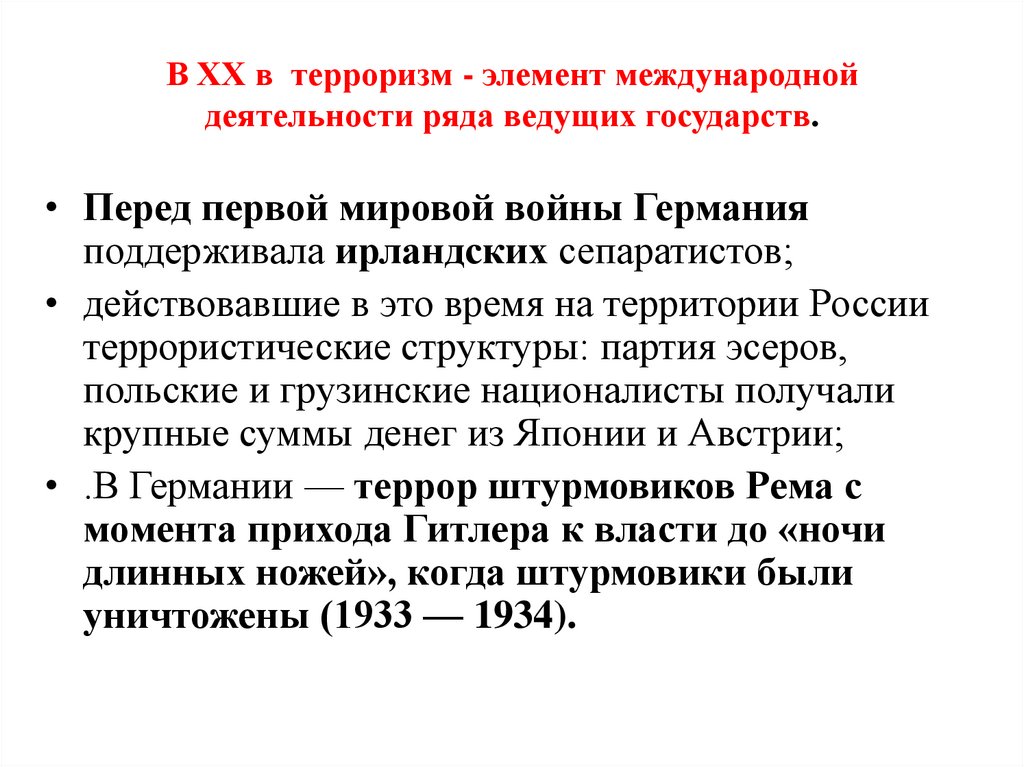 В XX в терроризм - элемент международной деятельности ряда ведущих государств.

• Перед первой мировой войны Германия поддерживала ирландских сепаратистов;

• действовавшие в это время на территории России террористические структуры: партия эсеров, польские и грузинские националисты получали крупные суммы денег из Японии и Австрии;

• .В Германии — террор штурмовиков Рема с момента прихода Гитлера к власти до «ночи длинных ножей», когда штурмовики были уничтожены (1933 — 1934).